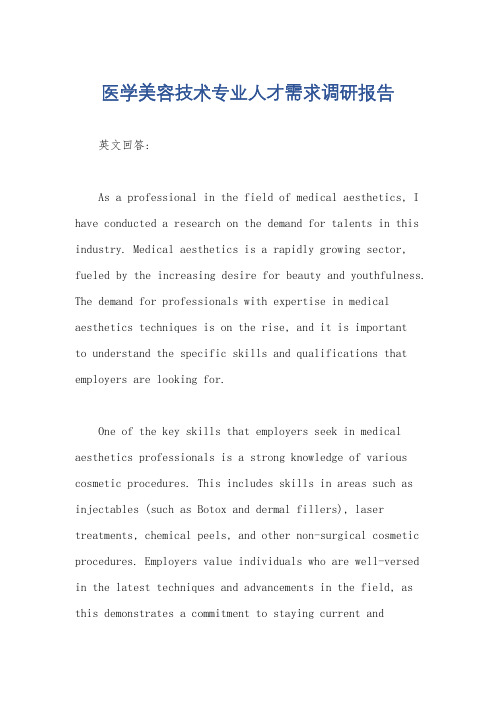 医学美容技术专业人才需求调研报告

英文回答:

As a professional in the field of medical aesthetics, I have conducted a research on the demand for talents in this industry. Medical aesthetics is a rapidly growing sector, fueled by the increasing desire for beauty and youthfulness. The demand for professionals with expertise in medical aesthetics techniques is on the rise, and it is important to understand the specific skills and qualifications that employers are looking for.

One of the key skills that employers seek in medical aesthetics professionals is a strong knowledge of various cosmetic procedures. This includes skills in areas such as injectables (such as Botox and dermal fillers), laser treatments, chemical peels, and other non-surgical cosmetic procedures. Employers value individuals who are well-versed in the latest techniques and advancements in the field, as this demonstrates a commitment to staying current and